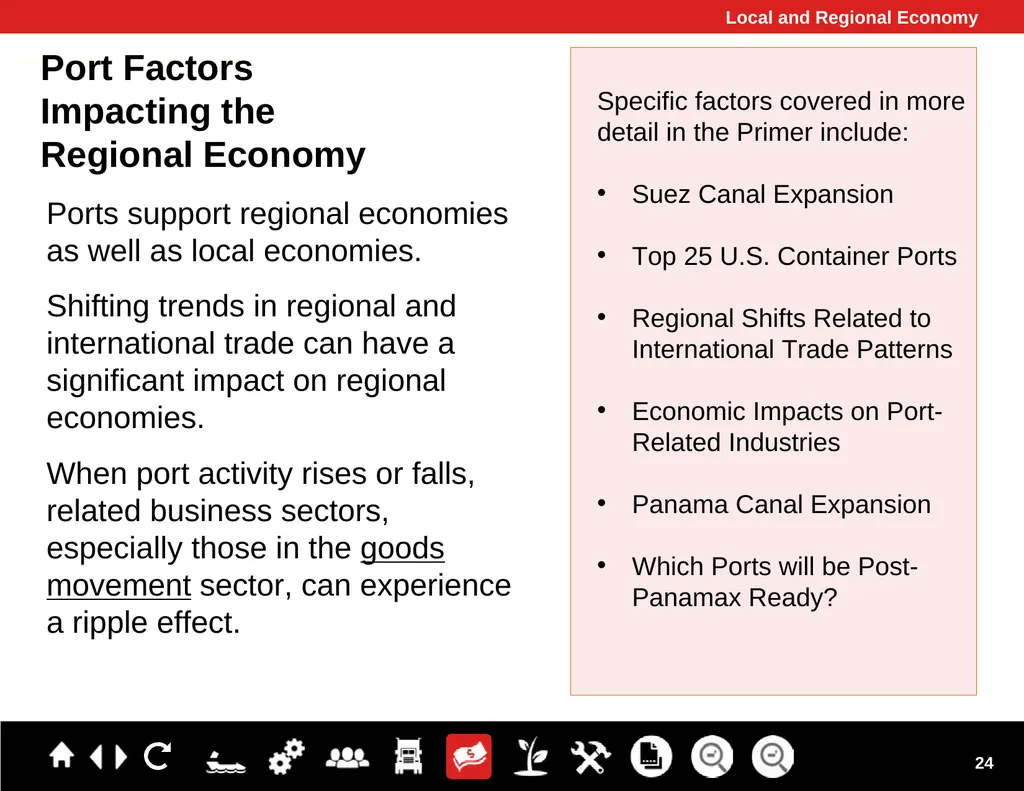 Local and Regional Economy

Port Factors Impacting the Regional Economy

Ports support regional economies as well as local economies.

Shifting trends in regional and international trade can have a significant impact on regional economies.

When port activity rises or falls, related business sectors, especially those in the goods movement sector, can experience a ripple effect.

Specific factors covered in more detail in the Primer include:

• Suez Canal Expansion

• Top 25 U.S. Container Ports

• Regional Shifts Related to International Trade Patterns

• Economic Impacts on Port-Related Industries

• Panama Canal Expansion

• Which Ports will be Post-Panamax Ready?

24